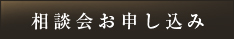 相談会お申し込み